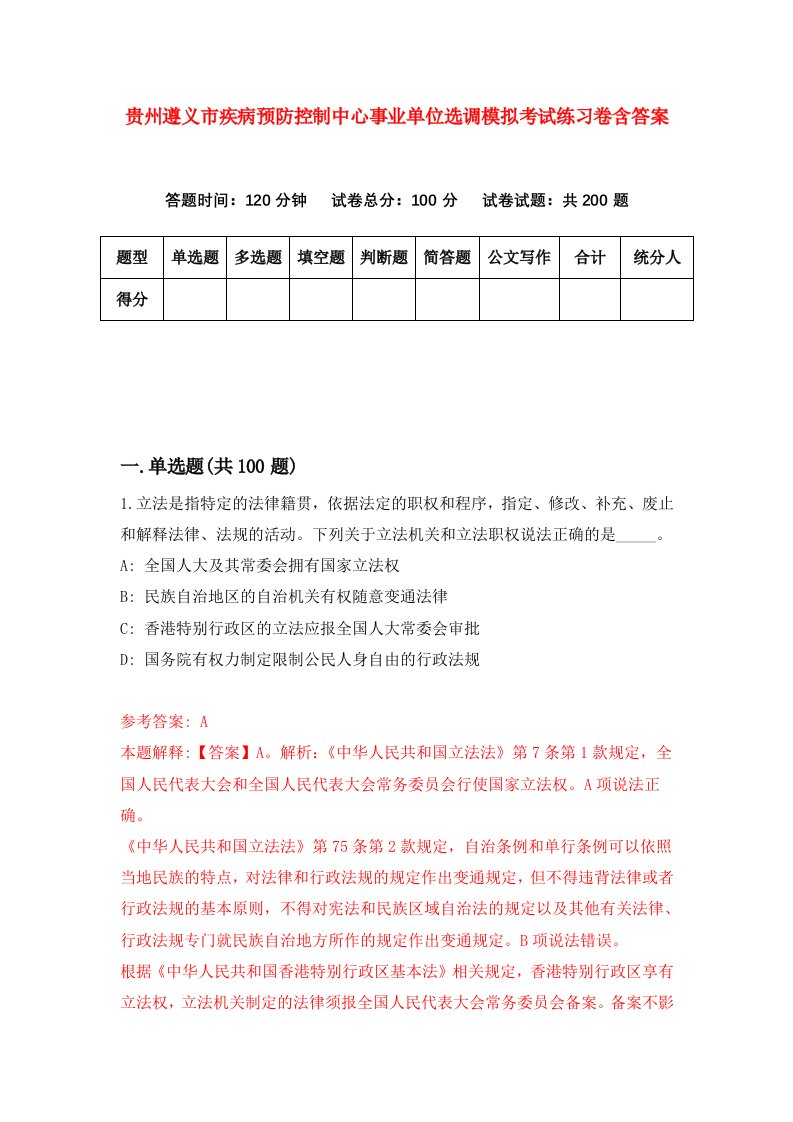 贵州遵义市疾病预防控制中心事业单位选调模拟考试练习卷含答案

答题时间：120 分钟　试卷总分：100 分　试卷试题：共 200 题

| 题型 | 单选题 | 多选题 | 填空题 | 判断题 | 简答题 | 公文写作 | 合计 | 统分人 |
|---|---|---|---|---|---|---|---|---|
| 得分 | | | | | | | | |

一.单选题(共 100 题)

1.立法是指特定的法律籍贯，依据法定的职权和程序，指定、修改、补充、废止和解释法律、法规的活动。下列关于立法机关和立法职权说法正确的是_____。
A: 全国人大及其常委会拥有国家立法权
B: 民族自治地区的自治机关有权随意变通法律
C: 香港特别行政区的立法应报全国人大常委会审批
D: 国务院有权力制定限制公民人身自由的行政法规

参考答案: A
本题解释:【答案】A。解析:《中华人民共和国立法法》第 7 条第 1 款规定，全国人民代表大会和全国人民代表大会常务委员会行使国家立法权。A 项说法正确。
《中华人民共和国立法法》第 75 条第 2 款规定，自治条例和单行条例可以依照当地民族的特点，对法律和行政法规的规定作出变通规定，但不得违背法律或者行政法规的基本原则，不得对宪法和民族区域自治法的规定以及其他有关法律、行政法规专门就民族自治地方所作的规定作出变通规定。B 项说法错误。
根据《中华人民共和国香港特别行政区基本法》相关规定，香港特别行政区享有立法权，立法机关制定的法律须报全国人民代表大会常务委员会备案。备案不影